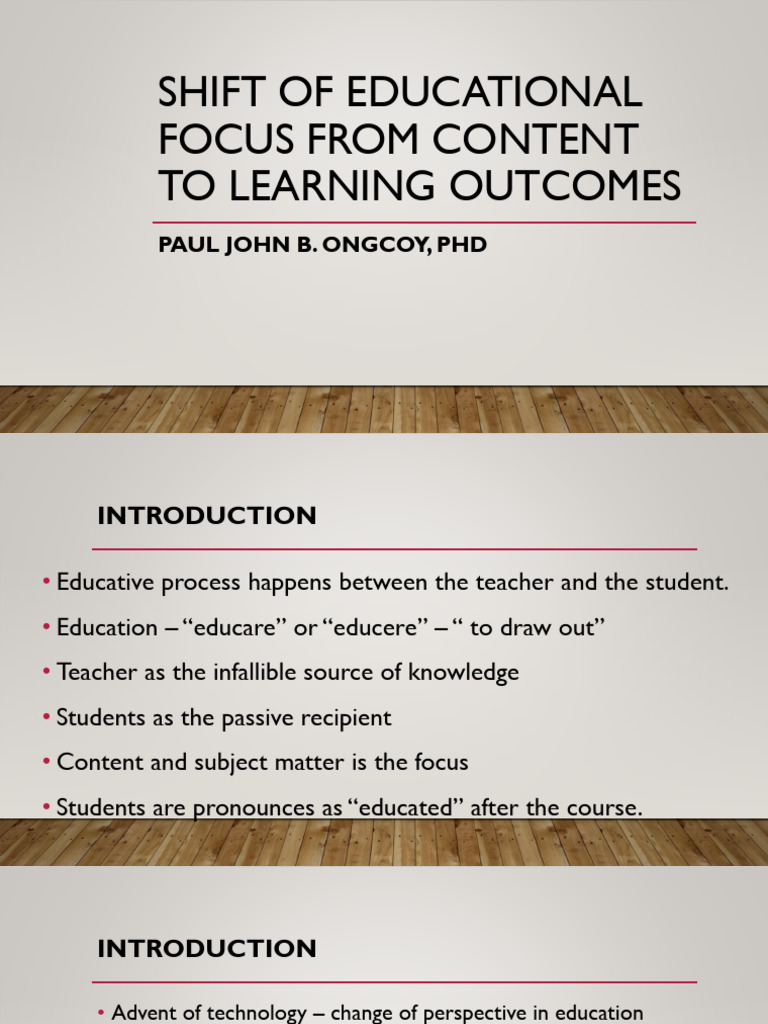 SHIFT OF EDUCATIONAL FOCUS FROM CONTENT TO LEARNING OUTCOMES

PAUL JOHN B. ONGCOY, PHD

INTRODUCTION

• Educative process happens between the teacher and the student.
• Education – "educare" or "educere" – " to draw out"
• Teacher as the infallible source of knowledge
• Students as the passive recipient
• Content and subject matter is the focus
• Students are pronounces as "educated" after the course.

INTRODUCTION

• Advent of technology – change of perspective in education